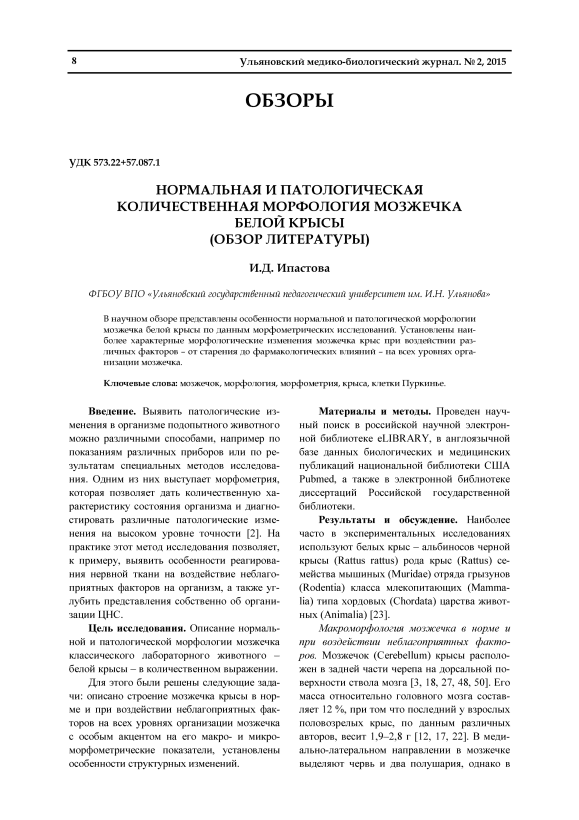 8 Ульяновский медико-биологический журнал. № 2, 2015

ОБЗОРЫ

УДК 573.22+57.087.1

НОРМАЛЬНАЯ И ПАТОЛОГИЧЕСКАЯ КОЛИЧЕСТВЕННАЯ МОРФОЛОГИЯ МОЗЖЕЧКА БЕЛОЙ КРЫСЫ (ОБЗОР ЛИТЕРАТУРЫ)

И.Д. Ипастова

ФГБОУ ВПО «Ульяновский государственный педагогический университет им. И.Н. Ульянова»

В научном обзоре представлены особенности нормальной и патологической морфологии мозжечка белой крысы по данным морфометрических исследований. Установлены наиболее характерные морфологические изменения мозжечка крыс при воздействии различных факторов – от старения до фармакологических влияний – на всех уровнях организации мозжечка.

Ключевые слова: мозжечок, морфология, морфометрия, крыса, клетки Пуркинье.

Введение. Выявить патологические изменения в организме подопытного животного можно различными способами, например по показаниям различных приборов или по результатам специальных методов исследования. Одним из них выступает морфометрия, которая позволяет дать количественную характеристику состояния организма и диагностировать различные патологические изменения на высоком уровне точности [2]. На практике этот метод исследования позволяет, к примеру, выявить особенности реагирования нервной ткани на воздействие неблагоприятных факторов на организм, а также углубить представления собственно об организации ЦНС.

Цель исследования. Описание нормальной и патологической морфологии мозжечка классического лабораторного животного – белой крысы – в количественном выражении.

Для этого были решены следующие задачи: описано строение мозжечка крысы в норме и при воздействии неблагоприятных факторов на всех уровнях организации мозжечка с особым акцентом на его макро- и микроморфометрические показатели, установлены особенности структурных изменений.

Материалы и методы. Проведен научный поиск в российской научной электронной библиотеке eLIBRARY, в англоязычной базе данных биологических и медицинских публикаций национальной библиотеки США Pubmed, а также в электронной библиотеке диссертаций Российской государственной библиотеки.

Результаты и обсуждение. Наиболее часто в экспериментальных исследованиях используют белых крыс – альбиносов черной крысы (Rattus rattus) рода крыс (Rattus) семейства мышиных (Muridae) отряда грызунов (Rodentia) класса млекопитающих (Mammalia) типа хордовых (Chordata) царства животных (Animalia) [23].

Макроморфология мозжечка в норме и при воздействии неблагоприятных факторов. Мозжечок (Cerebellum) крысы расположен в задней части черепа на дорсальной поверхности ствола мозга [3, 18, 27, 48, 50]. Его масса относительно головного мозга составляет 12 %, при том что последний у взрослых половозрелых крыс, по данным различных авторов, весит 1,9–2,8 г [12, 17, 22]. В медиально-латеральном направлении в мозжечке выделяют червь и два полушария, однако в